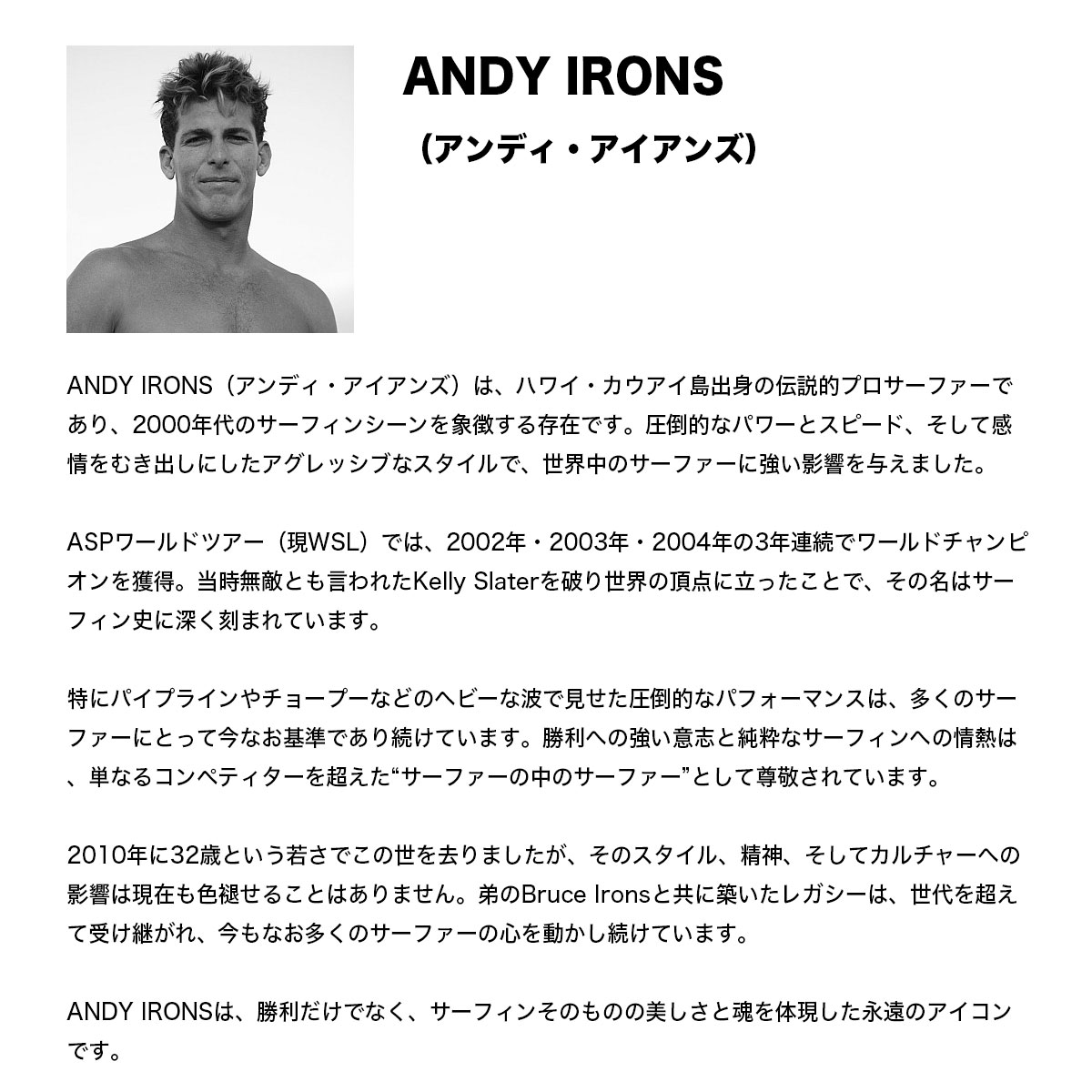 ANDY IRONS

（アンディ・アイアンズ）

ANDY IRONS（アンディ・アイアンズ）は、ハワイ・カウアイ島出身の伝説的プロサーファーであり、2000年代のサーフィンシーンを象徴する存在です。圧倒的なパワーとスピード、そして感情をむき出しにしたアグレッシブなスタイルで、世界中のサーファーに強い影響を与えました。

ASPワールドツアー（現WSL）では、2002年・2003年・2004年の3年連続でワールドチャンピオンを獲得。当時無敵とも言われたKelly Slaterを破り世界の頂点に立ったことで、その名はサーフィン史に深く刻まれています。

特にパイプラインやチョープーなどのヘビーな波で見せた圧倒的なパフォーマンスは、多くのサーファーにとって今なお基準であり続けています。勝利への強い意志と純粋なサーフィンへの情熱は、単なるコンペティターを超えた“サーファーの中のサーファー”として尊敬されています。

2010年に32歳という若さでこの世を去りましたが、そのスタイル、精神、そしてカルチャーへの影響は現在も色褪せることはありません。弟のBruce Ironsと共に築いたレガシーは、世代を超えて受け継がれ、今もなお多くのサーファーの心を動かし続けています。

ANDY IRONSは、勝利だけでなく、サーフィンそのものの美しさと魂を体現した永遠のアイコンです。